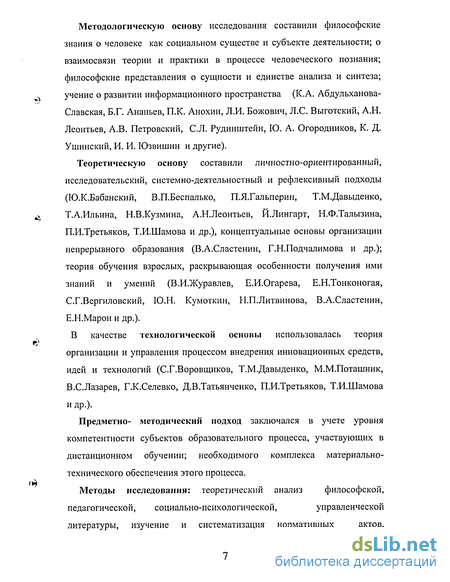 Методологическую основу исследования составили философские знания о человеке как социальном существе и субъекте деятельности; о взаимосвязи теории и практики в процессе человеческого познания; философские представления о сущности и единстве анализа и синтеза; учение о развитии информационного пространства (К.А. Абдульханова-Славская, Б.Г. Ананьев, П.К. Анохин, Л.И. Божович, Л.С. Выготский, А.Н. Леонтьев, А.В. Петровский, С.Л. Рудинштейн, Ю. А. Огородников, К. Д. Ушинский, И. И. Юзвишин и другие).

Теоретическую основу составили личностно-ориентированный, исследовательский, системно-деятельностный и рефлексивный подходы (Ю.К.Бабанский, В.П.Беспалько, П.Я.Гальперин, Т.М.Давыденко, Т.А.Ильина, Н.В.Кузмина, А.Н.Леонтьев, Й.Лингарт, Н.Ф.Талызина, П.И.Третьяков, Т.И.Шамова и др.), концептуальные основы организации непрерывного образования (В.А.Сластенин, Г.Н.Подчалимова и др.); теория обучения взрослых, раскрывающая особенности получения ими знаний и умений (В.И.Журавлев, Е.И.Огарева, Е.Н.Тонконогая, С.Г.Вергиловский, Ю.Н. Кумоткин, Н.П.Литвинова, В.А.Сластенин, Е.Н.Марон и др.).

В качестве технологической основы использовалась теория организации и управления процессом внедрения инновационных средств, идей и технологий (С.Г.Воровщиков, Т.М.Давыденко, М.М.Поташник, В.С.Лазарев, Г.К.Селевко, Д.В.Татьянченко, П.И.Третьяков, Т.И.Шамова и др.).

Предметно- методический подход заключался в учете уровня компетентности субъектов образовательного процесса, участвующих в дистанционном обучении; необходимого комплекса материально-технического обеспечения этого процесса.

Методы исследования: теоретический анализ философской, педагогической, социально-психологической, управленческой литературы, изучение и систематизация нормативных актов.

7

dsLib.net
библиотека диссертаций